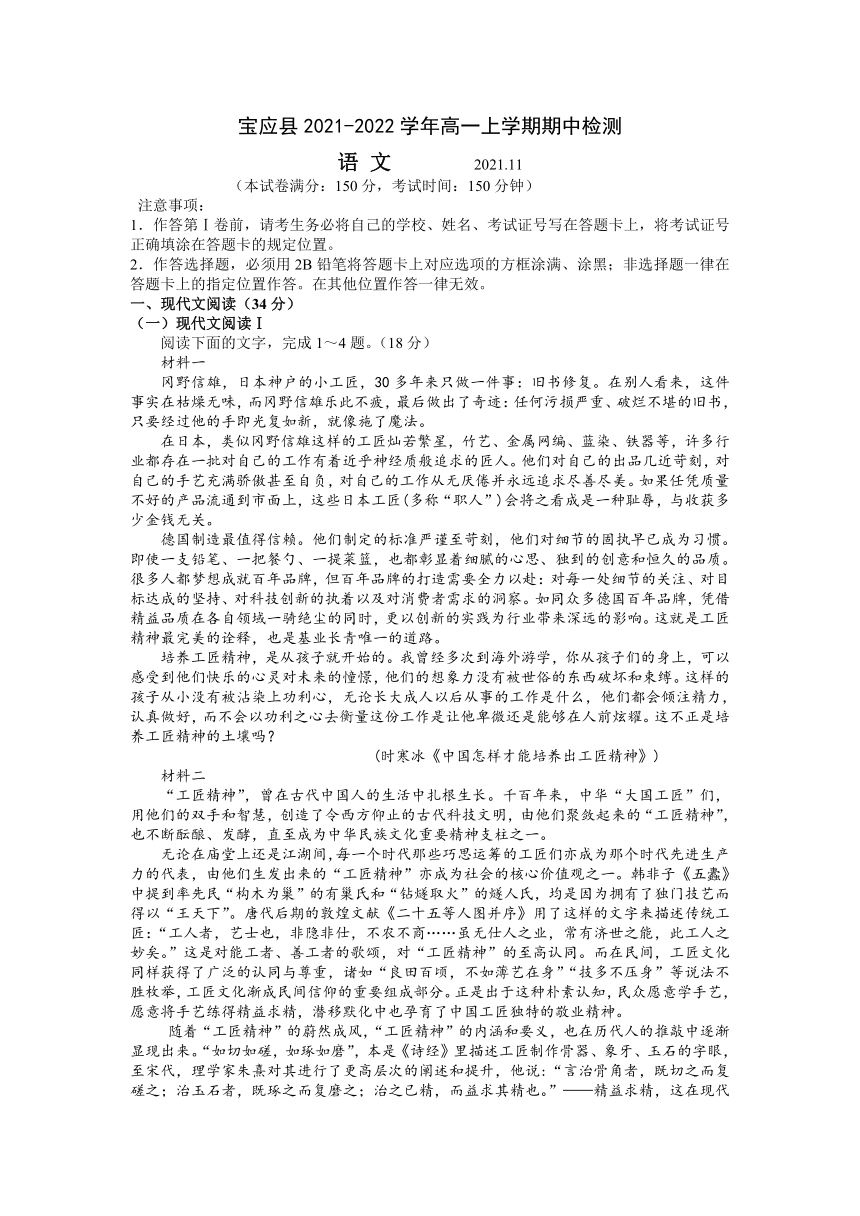 宝应县 2021-2022 学年高一上学期期中检测

语 文　　2021.11

（本试卷满分：150 分，考试时间：150 分钟）

注意事项：

1．作答第Ⅰ卷前，请考生务必将自己的学校、姓名、考试证号写在答题卡上，将考试证号正确填涂在答题卡的规定位置。

2．作答选择题，必须用 2B 铅笔将答题卡上对应选项的方框涂满、涂黑；非选择题一律在答题卡上的指定位置作答。在其他位置作答一律无效。

一、现代文阅读（34 分）

（一）现代文阅读Ⅰ

阅读下面的文字，完成 1～4 题。（18 分）

材料一

冈野信雄，日本神户的小工匠，30 多年来只做一件事：旧书修复。在别人看来，这件事实在枯燥无味，而冈野信雄乐此不疲，最后做出了奇迹：任何污损严重、破烂不堪的旧书，只要经过他的手即光复如新，就像施了魔法。

在日本，类似冈野信雄这样的工匠灿若繁星，竹艺、金属网编、蓝染、铁器等，许多行业都存在一批对自己的工作有着近乎神经质般追求的匠人。他们对自己的出品几近苛刻，对自己的手艺充满骄傲甚至自负，对自己的工作从无厌倦并永远追求尽善尽美。如果任凭质量不好的产品流通到市面上，这些日本工匠（多称“职人”）会将之看成是一种耻辱，与收获多少金钱无关。

德国制造最值得信赖。他们制定的标准严谨至苛刻，他们对细节的固执早已成为习惯。即使一支铅笔、一把餐勺、一提菜篮，也都彰显着细腻的心思、独到的创意和恒久的品质。很多人都梦想成就百年品牌，但百年品牌的打造需要全力以赴：对每一处细节的关注、对目标达成的坚持、对科技创新的执着以及对消费者需求的洞察。如同众多德国百年品牌，凭借精益品质在各自领域一骑绝尘的同时，更以创新的实践为行业带来深远的影响。这就是工匠精神最完美的诠释，也是基业长青唯一的道路。

培养工匠精神，是从孩子就开始的。我曾经多次到海外游学，你从孩子们的身上，可以感受到他们快乐的心灵对未来的憧憬，他们的想象力没有被世俗的东西破坏和束缚。这样的孩子从小没有被沾染上功利心，无论长大成人以后从事的工作是什么，他们都会倾注精力，认真做好，而不会以功利之心去衡量这份工作是让他卑微还是能够在人前炫耀。这不正是培养工匠精神的土壤吗？

（时寒冰《中国怎样才能培养出工匠精神》）

材料二

“工匠精神”，曾在古代中国人的生活中扎根生长。千百年来，中华“大国工匠”们，用他们的双手和智慧，创造了令西方仰止的古代科技文明，由他们聚敛起来的“工匠精神”，也不断酝酿、发酵，直至成为中华民族文化重要精神支柱之一。

无论在庙堂上还是江湖间，每一个时代那些巧思运筹的工匠们亦成为那个时代先进生产力的代表，由他们生发出来的“工匠精神”亦成为社会的核心价值观之一。韩非子《五蠹》中提到率先民“构木为巢”的有巢氏和“钻燧取火”的燧人氏，均是因为拥有了独门技艺而得以“王天下”。唐代后期的敦煌文献《二十五等人图并序》用了这样的文字来描述传统工匠：“工人者，艺士也，非隐非仕，不农不商……虽无仕人之业，常有济世之能，此工人之妙矣。”这是对能工者、善工者的歌颂，对“工匠精神”的至高认同。而在民间，工匠文化同样获得了广泛的认同与尊重，诸如“良田百顷，不如薄艺在身”“技多不压身”等说法不胜枚举，工匠文化渐成民间信仰的重要组成部分。正是出于这种朴素认知，民众愿意学手艺，愿意将手艺练得精益求精，潜移默化中也孕育了中国工匠独特的敬业精神。

随着“工匠精神”的蔚然成风，“工匠精神”的内涵和要义，也在历代人的推敲中逐渐显现出来。“如切如磋，如琢如磨”，本是《诗经》里描述工匠制作骨器、象牙、玉石的字眼，至宋代，理学家朱熹对其进行了更高层次的阐述和提升，他说：“言治骨角者，既切之而复磋之；治玉石者，既琢之而复磨之；治之已精，而益求其精也。”——精益求精，这在现代